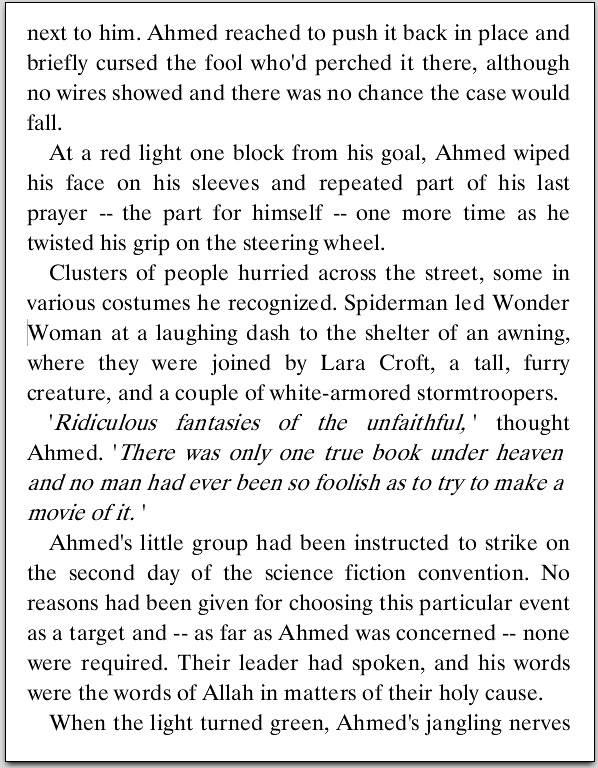 next to him. Ahmed reached to push it back in place and briefly cursed the fool who'd perched it there, although no wires showed and there was no chance the case would fall.

At a red light one block from his goal, Ahmed wiped his face on his sleeves and repeated part of his last prayer -- the part for himself -- one more time as he twisted his grip on the steering wheel.

Clusters of people hurried across the street, some in various costumes he recognized. Spiderman led Wonder Woman at a laughing dash to the shelter of an awning, where they were joined by Lara Croft, a tall, furry creature, and a couple of white-armored stormtroopers.

'Ridiculous fantasies of the unfaithful,' thought Ahmed. 'There was only one true book under heaven and no man had ever been so foolish as to try to make a movie of it.'

Ahmed's little group had been instructed to strike on the second day of the science fiction convention. No reasons had been given for choosing this particular event as a target and -- as far as Ahmed was concerned -- none were required. Their leader had spoken, and his words were the words of Allah in matters of their holy cause.

When the light turned green, Ahmed's jangling nerves